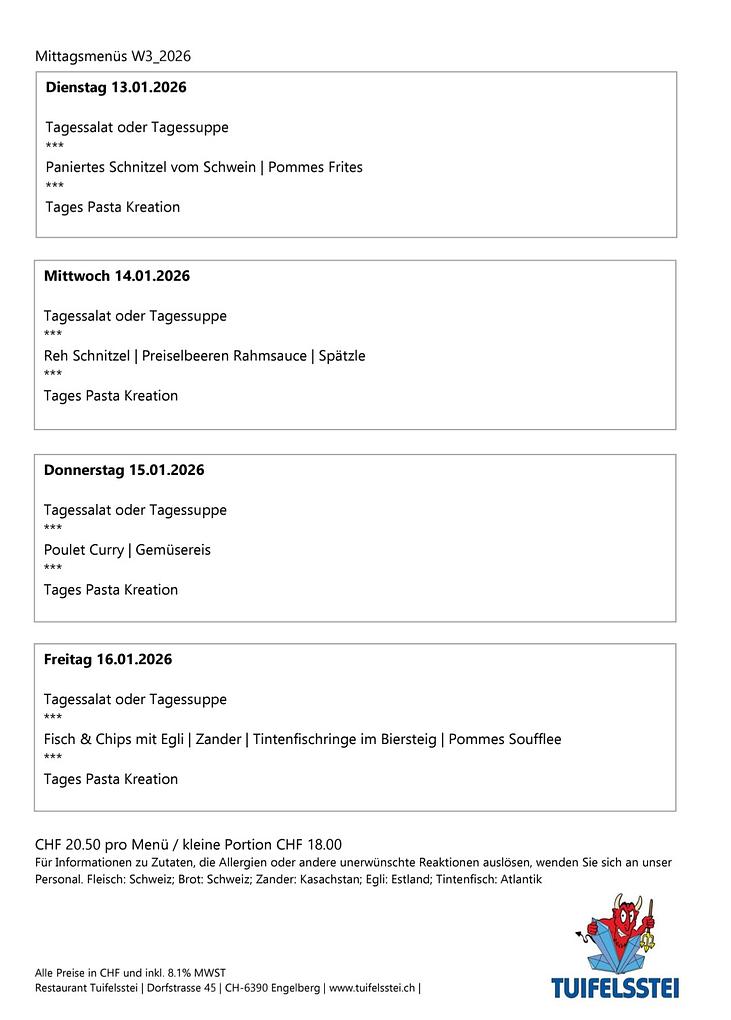 Mittagsmenüs W3_2026

Dienstag 13.01.2026

Tagessalat oder Tagessuppe
***
Paniertes Schnitzel vom Schwein | Pommes Frites
***
Tages Pasta Kreation

Mittwoch 14.01.2026

Tagessalat oder Tagessuppe
***
Reh Schnitzel | Preiselbeeren Rahmsauce | Spätzle
***
Tages Pasta Kreation

Donnerstag 15.01.2026

Tagessalat oder Tagessuppe
***
Poulet Curry | Gemüsereis
***
Tages Pasta Kreation

Freitag 16.01.2026

Tagessalat oder Tagessuppe
***
Fisch & Chips mit Egli | Zander | Tintenfischringe im Biersteig | Pommes Soufflee
***
Tages Pasta Kreation

CHF 20.50 pro Menü / kleine Portion CHF 18.00

Für Informationen zu Zutaten, die Allergien oder andere unerwünschte Reaktionen auslösen, wenden Sie sich an unser Personal. Fleisch: Schweiz; Brot: Schweiz; Zander: Kasachstan; Egli: Estland; Tintenfisch: Atlantik

Alle Preise in CHF und inkl. 8.1% MWST
Restaurant Tuifelsstei | Dorfstrasse 45 | CH-6390 Engelberg | www.tuifelsstei.ch |

TUIFELSSTEI